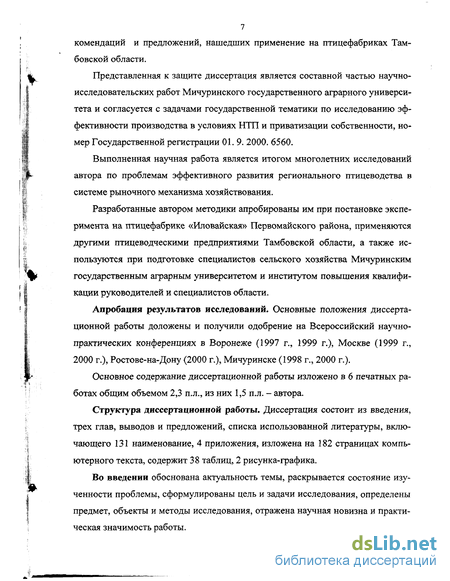 7

комендаций и предложений, нашедших применение на птицефабриках Тамбовской области.

Представленная к защите диссертация является составной частью научно-исследовательских работ Мичуринского государственного аграрного университета и согласуется с задачами государственной тематики по исследованию эффективности производства в условиях НТП и приватизации собственности, номер Государственной регистрации 01. 9. 2000. 6560.

Выполненная научная работа является итогом многолетних исследований автора по проблемам эффективного развития регионального птицеводства в системе рыночного механизма хозяйствования.

Разработанные автором методики апробированы им при постановке эксперимента на птицефабрике «Иловайская» Первомайского района, применяются другими птицеводческими предприятиями Тамбовской области, а также используются при подготовке специалистов сельского хозяйства Мичуринским государственным аграрным университетом и институтом повышения квалификации руководителей и специалистов области.

Апробация результатов исследований. Основные положения диссертационной работы доложены и получили одобрение на Всероссийский научно-практических конференциях в Воронеже (1997 г., 1999 г.), Москве (1999 г., 2000 г.), Ростове-на-Дону (2000 г.), Мичуринске (1998 г., 2000 г.).

Основное содержание диссертационной работы изложено в 6 печатных работах общим объемом 2,3 п.л., из них 1,5 п.л. – автора.

Структура диссертационной работы. Диссертация состоит из введения, трех глав, выводов и предложений, списка использованной литературы, включающего 131 наименование, 4 приложения, изложена на 182 страницах компьютерного текста, содержит 38 таблиц, 2 рисунка-графика.

Во введении обоснована актуальность темы, раскрывается состояние изученности проблемы, сформулированы цель и задачи исследования, определены предмет, объекты и методы исследования, отражена научная новизна и практическая значимость работы.

dsLib.net
библиотека диссертаций